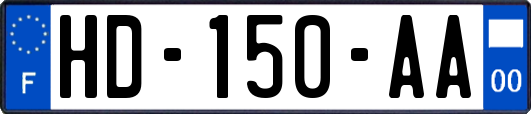 F
HD-150-AA
00